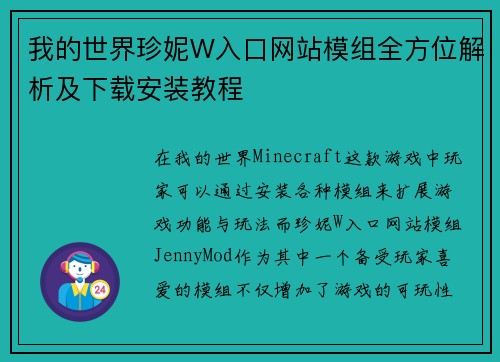 我的世界珍妮W入口网站模组全方位解析及下载安装教程

在我的世界Minecraft这款游戏中玩家可以通过安装各种模组来扩展游戏功能与玩法而珍妮W入口网站模组JennyMod作为其中一个备受玩家喜爱的模组不仅增加了游戏的可玩性

24